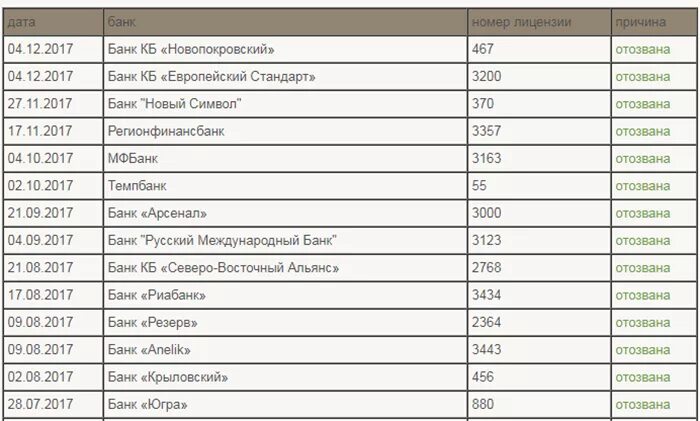 | дата | банк | номер лицензии | причина |
|---|---|---|---|
| 04.12.2017 | Банк КБ «Новопокровский» | 467 | отозвана |
| 04.12.2017 | Банк КБ «Европейский Стандарт» | 3200 | отозвана |
| 27.11.2017 | Банк "Новый Символ" | 370 | отозвана |
| 17.11.2017 | Регионфинансбанк | 3357 | отозвана |
| 04.10.2017 | МФБанк | 3163 | отозвана |
| 02.10.2017 | Темпбанк | 55 | отозвана |
| 21.09.2017 | Банк «Арсенал» | 3000 | отозвана |
| 04.09.2017 | Банк "Русский Международный Банк" | 3123 | отозвана |
| 21.08.2017 | Банк КБ «Северо-Восточный Альянс» | 2768 | отозвана |
| 17.08.2017 | Банк «Риабанк» | 3434 | отозвана |
| 09.08.2017 | Банк «Резерв» | 2364 | отозвана |
| 09.08.2017 | Банк «Anelik» | 3443 | отозвана |
| 02.08.2017 | Банк «Крыловский» | 456 | отозвана |
| 28.07.2017 | Банк «Югра» | 880 | отозвана |